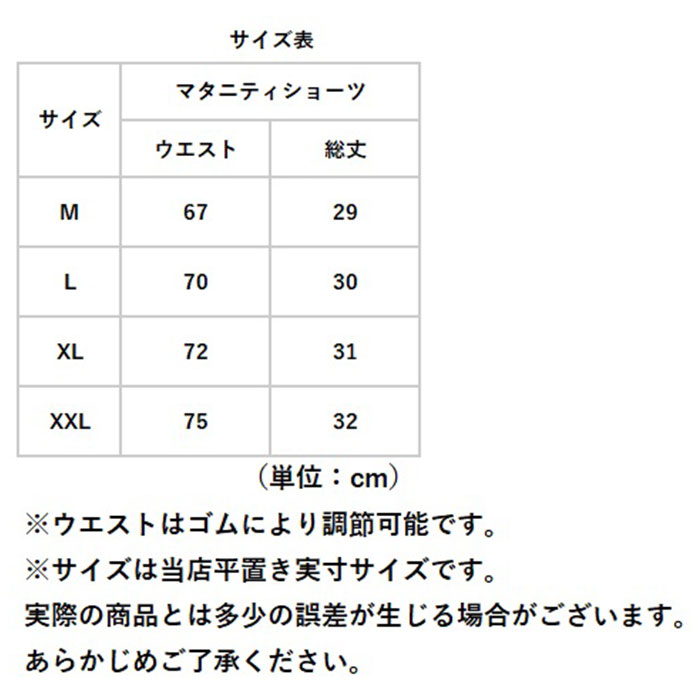 サイズ表

| サイズ | マタニティショーツ | |
|---|---|---|
| | ウエスト | 総丈 |
| M | 67 | 29 |
| L | 70 | 30 |
| XL | 72 | 31 |
| XXL | 75 | 32 |

（単位：cm）

※ウエストはゴムにより調節可能です。

※サイズは当店平置き実寸サイズです。

実際の商品とは多少の誤差が生じる場合がございます。

あらかじめご了承ください。